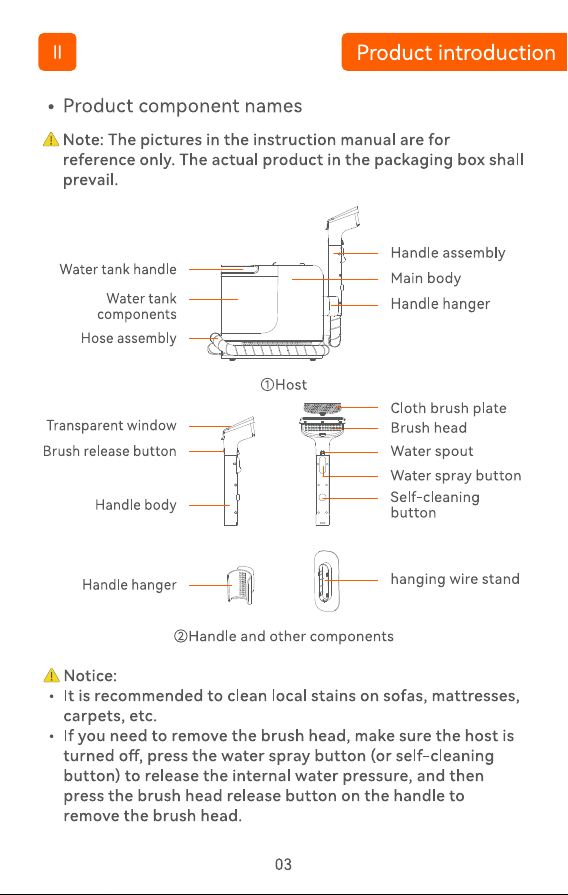 II

Product introduction

• Product component names

Note: The pictures in the instruction manual are for reference only. The actual product in the packaging box shall prevail.

Water tank handle
Water tank components
Hose assembly
Handle assembly
Main body
Handle hanger

①Host

Transparent window
Brush release button
Handle body
Cloth brush plate
Brush head
Water spout
Water spray button
Self-cleaning button

Handle hanger
hanging wire stand

②Handle and other components

Notice:
• It is recommended to clean local stains on sofas, mattresses, carpets, etc.
• If you need to remove the brush head, make sure the host is turned off, press the water spray button (or self-cleaning button) to release the internal water pressure, and then press the brush head release button on the handle to remove the brush head.

03